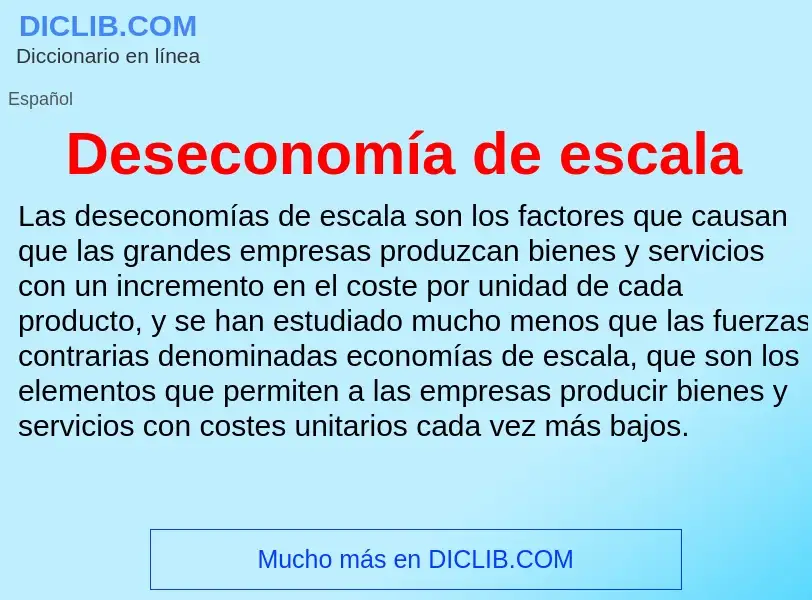 DICLIB.COM
Diccionario en línea

Español

Deseconomía de escala

Las deseconomías de escala son los factores que causan que las grandes empresas produzcan bienes y servicios con un incremento en el coste por unidad de cada producto, y se han estudiado mucho menos que las fuerzas contrarias denominadas economías de escala, que son los elementos que permiten a las empresas producir bienes y servicios con costes unitarios cada vez más bajos.

Mucho más en DICLIB.COM